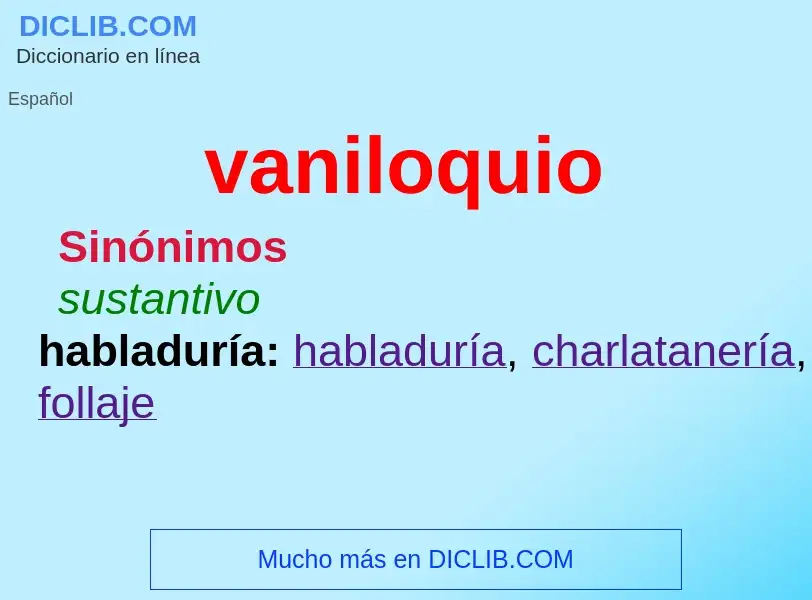 DICLIB.COM
Diccionario en línea

Español

vaniloquio

Sinónimos
sustantivo
habladuría: habladuría, charlatanería, follaje

Mucho más en DICLIB.COM